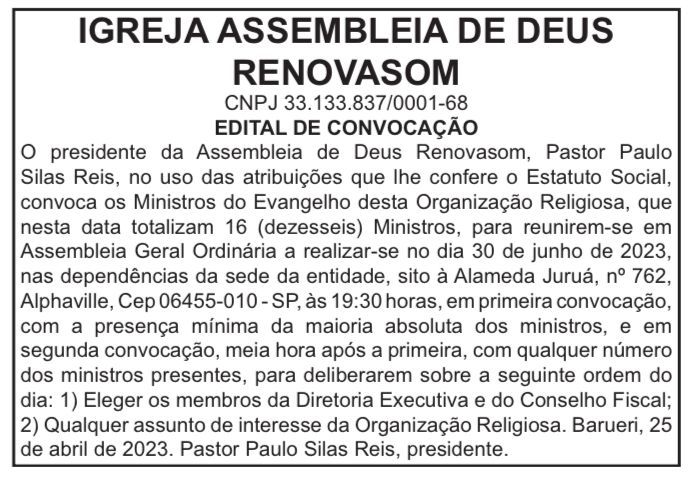 IGREJA ASSEMBLEIA DE DEUS RENOVASOM
CNPJ 33.133.837/0001-68
EDITAL DE CONVOCAÇÃO

O presidente da Assembleia de Deus Renovasom, Pastor Paulo Silas Reis, no uso das atribuições que lhe confere o Estatuto Social, convoca os Ministros do Evangelho desta Organização Religiosa, que nesta data totalizam 16 (dezesseis) Ministros, para reunirem-se em Assembleia Geral Ordinária a realizar-se no dia 30 de junho de 2023, nas dependências da sede da entidade, sito à Alameda Juruá, nº 762, Alphaville, Cep 06455-010 - SP, às 19:30 horas, em primeira convocação, com a presença mínima da maioria absoluta dos ministros, e em segunda convocação, meia hora após a primeira, com qualquer número dos ministros presentes, para deliberarem sobre a seguinte ordem do dia: 1) Eleger os membros da Diretoria Executiva e do Conselho Fiscal; 2) Qualquer assunto de interesse da Organização Religiosa. Barueri, 25 de abril de 2023. Pastor Paulo Silas Reis, presidente.